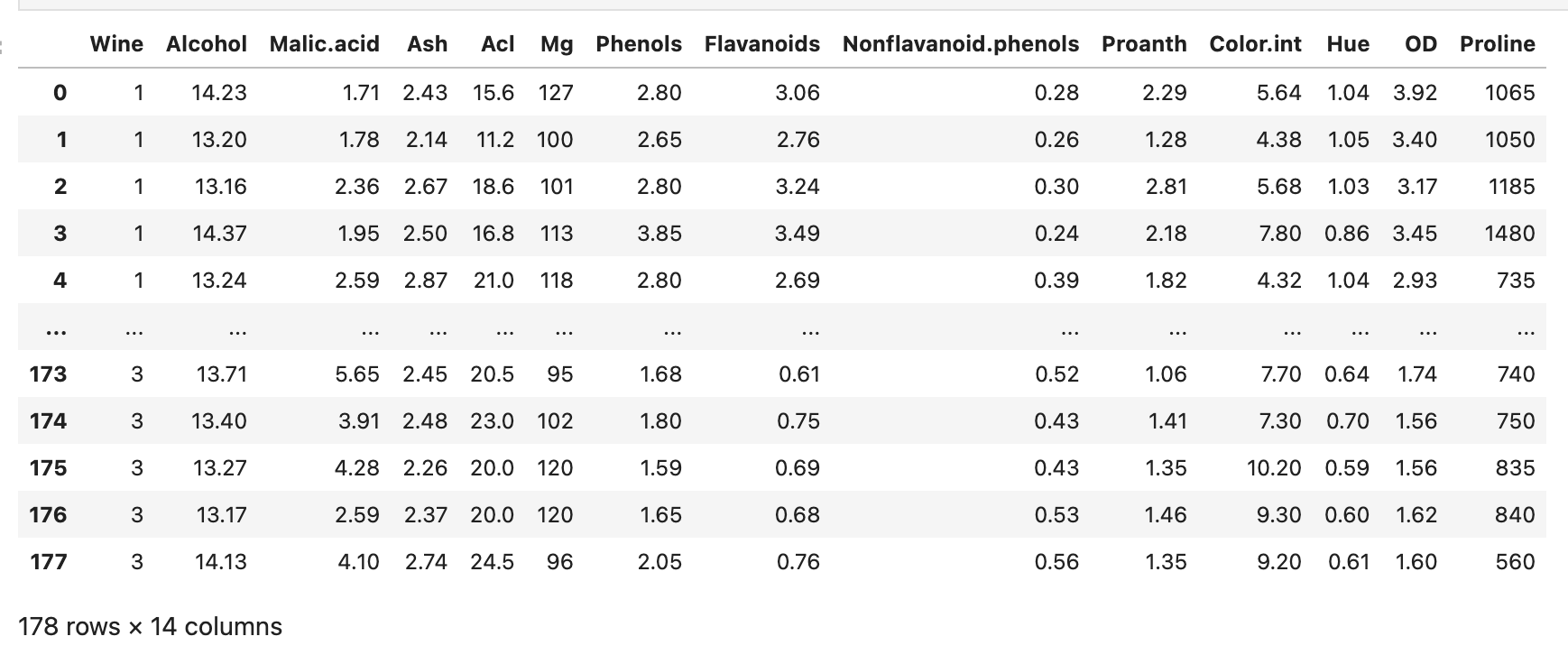 | | Wine | Alcohol | Malic.acid | Ash | Acl | Mg | Phenols | Flavanoids | Nonflavanoid.phenols | Proanth | Color.int | Hue | OD | Proline |
|---|---|---|---|---|---|---|---|---|---|---|---|---|---|---|
| 0 | 1 | 14.23 | 1.71 | 2.43 | 15.6 | 127 | 2.80 | 3.06 | 0.28 | 2.29 | 5.64 | 1.04 | 3.92 | 1065 |
| 1 | 1 | 13.20 | 1.78 | 2.14 | 11.2 | 100 | 2.65 | 2.76 | 0.26 | 1.28 | 4.38 | 1.05 | 3.40 | 1050 |
| 2 | 1 | 13.16 | 2.36 | 2.67 | 18.6 | 101 | 2.80 | 3.24 | 0.30 | 2.81 | 5.68 | 1.03 | 3.17 | 1185 |
| 3 | 1 | 14.37 | 1.95 | 2.50 | 16.8 | 113 | 3.85 | 3.49 | 0.24 | 2.18 | 7.80 | 0.86 | 3.45 | 1480 |
| 4 | 1 | 13.24 | 2.59 | 2.87 | 21.0 | 118 | 2.80 | 2.69 | 0.39 | 1.82 | 4.32 | 1.04 | 2.93 | 735 |
| ... | ... | ... | ... | ... | ... | ... | ... | ... | ... | ... | ... | ... | ... | ... |
| 173 | 3 | 13.71 | 5.65 | 2.45 | 20.5 | 95 | 1.68 | 0.61 | 0.52 | 1.06 | 7.70 | 0.64 | 1.74 | 740 |
| 174 | 3 | 13.40 | 3.91 | 2.48 | 23.0 | 102 | 1.80 | 0.75 | 0.43 | 1.41 | 7.30 | 0.70 | 1.56 | 750 |
| 175 | 3 | 13.27 | 4.28 | 2.26 | 20.0 | 120 | 1.59 | 0.69 | 0.43 | 1.35 | 10.20 | 0.59 | 1.56 | 835 |
| 176 | 3 | 13.17 | 2.59 | 2.37 | 20.0 | 120 | 1.65 | 0.68 | 0.53 | 1.46 | 9.30 | 0.60 | 1.62 | 840 |
| 177 | 3 | 14.13 | 4.10 | 2.74 | 24.5 | 96 | 2.05 | 0.76 | 0.56 | 1.35 | 9.20 | 0.61 | 1.60 | 560 |

178 rows × 14 columns